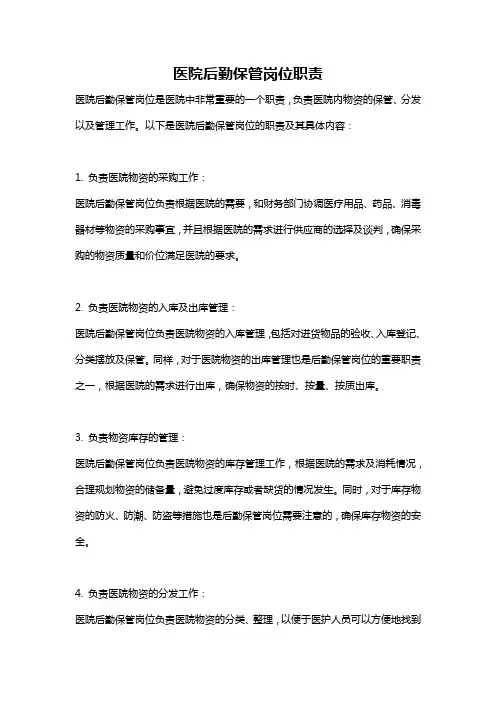 医院后勤保管岗位职责

医院后勤保管岗位是医院中非常重要的一个职责，负责医院内物资的保管、分发以及管理工作。以下是医院后勤保管岗位的职责及其具体内容：

1. 负责医院物资的采购工作：

医院后勤保管岗位负责根据医院的需要，和财务部门协调医疗用品、药品、消毒器材等物资的采购事宜，并且根据医院的需求进行供应商的选择及谈判，确保采购的物资质量和价位满足医院的要求。

2. 负责医院物资的入库及出库管理：

医院后勤保管岗位负责医院物资的入库管理，包括对进货物品的验收、入库登记、分类摆放及保管。同样，对于医院物资的出库管理也是后勤保管岗位的重要职责之一，根据医院的需求进行出库，确保物资的按时、按量、按质出库。

3. 负责物资库存的管理：

医院后勤保管岗位负责医院物资的库存管理工作，根据医院的需求及消耗情况，合理规划物资的储备量，避免过度库存或者缺货的情况发生。同时，对于库存物资的防火、防潮、防盗等措施也是后勤保管岗位需要注意的，确保库存物资的安全。

4. 负责医院物资的分发工作：

医院后勤保管岗位负责医院物资的分类、整理，以便于医护人员可以方便地找到